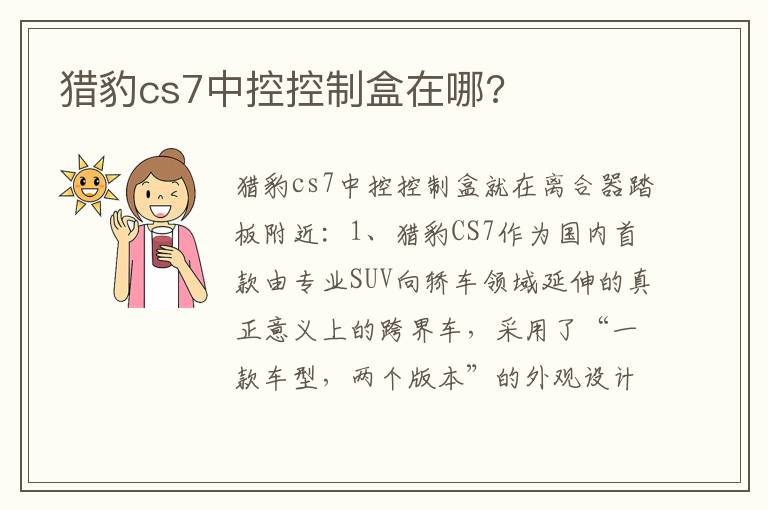 猎豹cs7中控控制盒在哪?

猎豹cs7中控控制盒就在离合器踏板附近:1、猎豹CS7作为国内首款由专业SUV向轿车领域延伸的真正意义上的跨界车,采用了“一款车型,两个版本”的外观设计